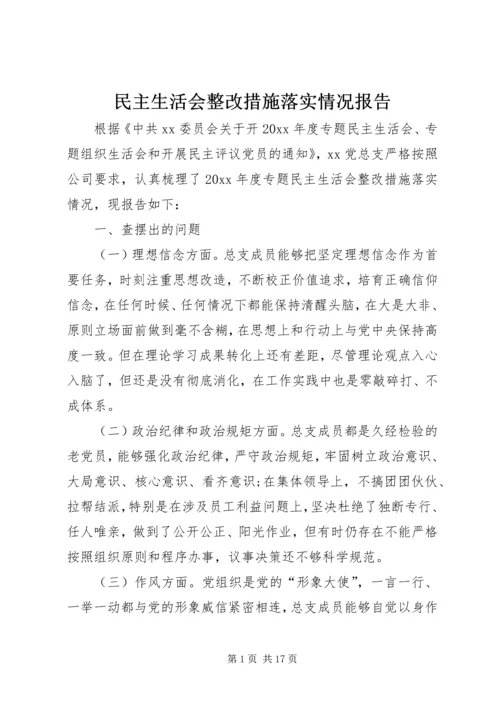 民主生活会整改措施落实情况报告

根据《中共xx委员会关于开20xx年度专题民主生活会、专题组织生活会和开展民主评议党员的通知》，xx党总支严格按照公司要求，认真梳理了20xx年度专题民主生活会整改措施落实情况，现报告如下：

一、查摆出的问题

（一）理想信念方面。总支成员能够把坚定理想信念作为首要任务，时刻注重思想改造，不断校正价值追求，培育正确信仰信念，在任何时候、任何情况下都能保持清醒头脑，在大是大非、原则立场面前做到毫不含糊，在思想上和行动上与党中央保持高度一致。但在理论学习成果转化上还有差距，尽管理论观点入心入脑了，但还是没有彻底消化，在工作实践中也是零敲碎打、不成体系。

（二）政治纪律和政治规矩方面。总支成员都是久经检验的老党员，能够强化政治纪律，严守政治规矩，牢固树立政治意识、大局意识、核心意识、看齐意识；在集体领导上，不搞团团伙伙、拉帮结派，特别是在涉及员工利益问题上，坚决杜绝了独断专行、任人唯亲，做到了公开公正、阳光作业，但有时仍存在不能严格按照组织原则和程序办事，议事决策还不够科学规范。

（三）作风方面。党组织是党的“形象大使”，一言一行、一举一动都与党的形象威信紧密相连，总支成员能够自觉以身作

第1页 共17页